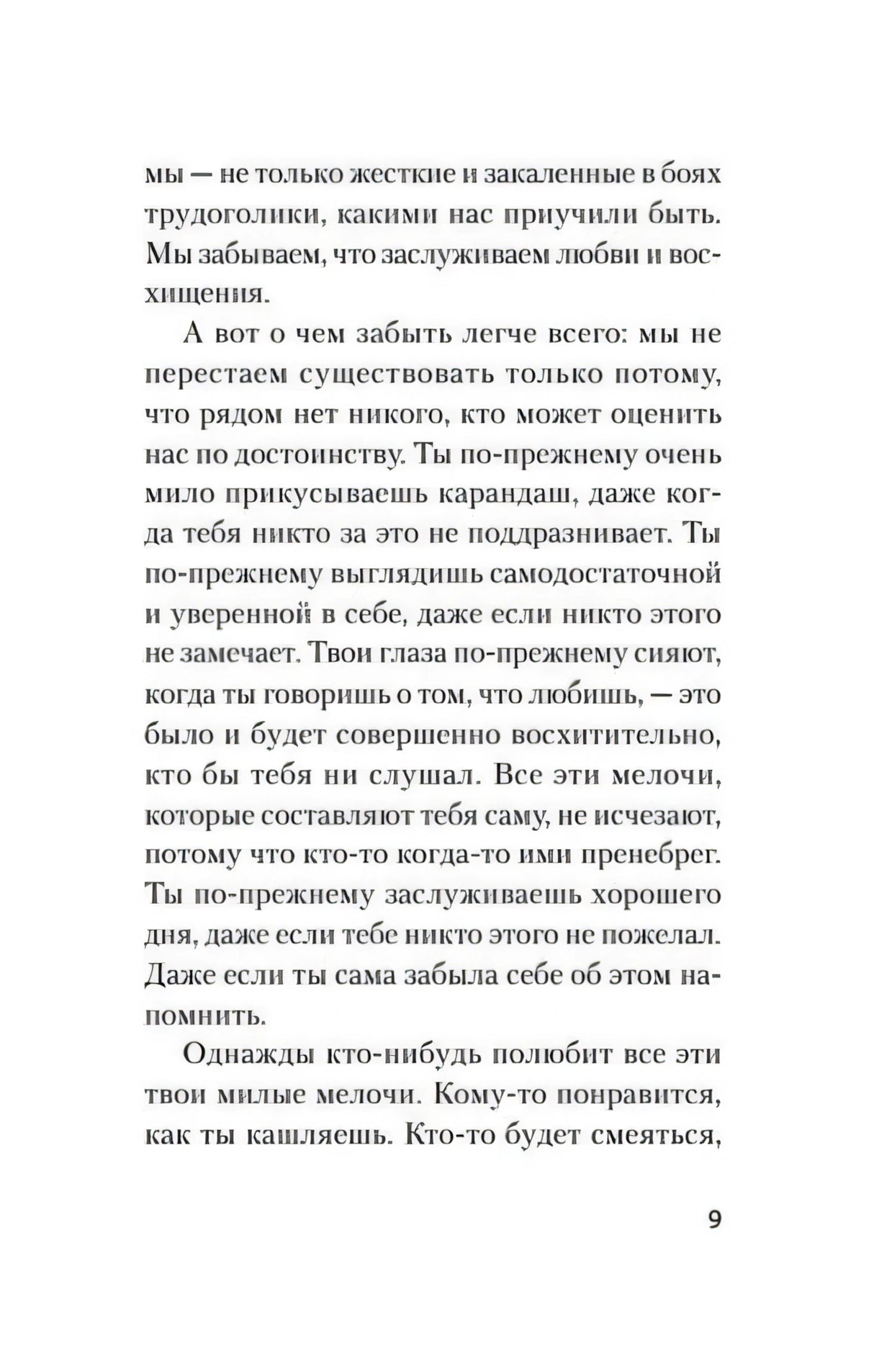 мы — не только жесткие и закаленные в боях трудоголики, какими нас приучили быть. Мы забываем, что заслуживаем любви и восхищения.

А вот о чем забыть легче всего: мы не перестаем существовать только потому, что рядом нет никого, кто может оценить нас по достоинству. Ты по-прежнему очень мило прикусываешь карандаш, даже когда тебя никто за это не поддразнивает. Ты по-прежнему выглядишь самодостаточной и уверенной в себе, даже если никто этого не замечает. Твои глаза по-прежнему сияют, когда ты говоришь о том, что любишь, — это было и будет совершенно восхитительно, кто бы тебя ни слушал. Все эти мелочи, которые составляют тебя саму, не исчезают, потому что кто-то когда-то ими пренебрег. Ты по-прежнему заслуживаешь хорошего дня, даже если тебе никто этого не пожелал. Даже если ты сама забыла себе об этом напомнить.

Однажды кто-нибудь полюбит все эти твои милые мелочи. Кому-то понравится, как ты кашляешь. Кто-то будет смеяться,

9